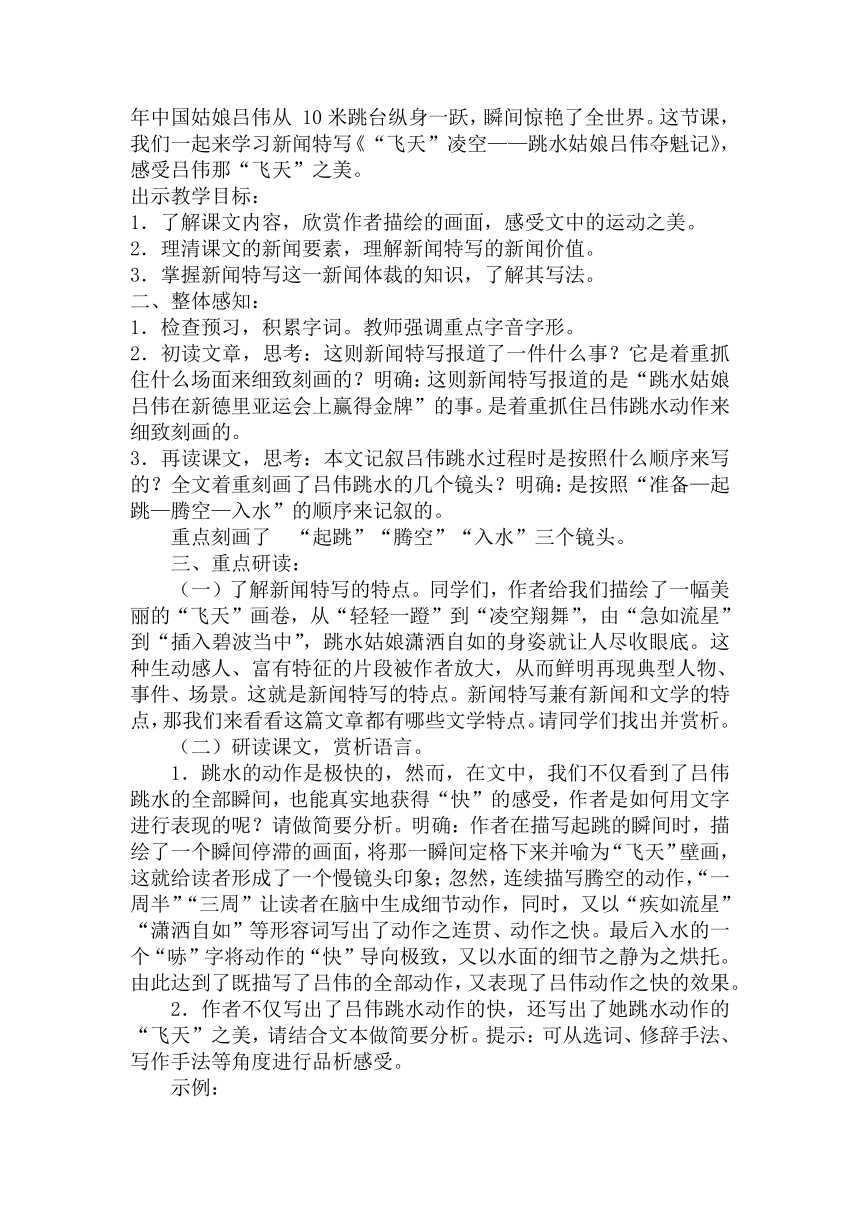 年中国姑娘吕伟从 10 米跳台纵身一跃，瞬间惊艳了全世界。这节课，我们一起来学习新闻特写《“飞天”凌空——跳水姑娘吕伟夺魁记》，感受吕伟那“飞天”之美。
出示教学目标：
1．了解课文内容，欣赏作者描绘的画面，感受文中的运动之美。
2．理清课文的新闻要素，理解新闻特写的新闻价值。
3．掌握新闻特写这一新闻体裁的知识，了解其写法。
二、整体感知：
1．检查预习，积累字词。教师强调重点字音字形。
2．初读文章，思考：这则新闻特写报道了一件什么事？它是着重抓住什么场面来细致刻画的？明确：这则新闻特写报道的是“跳水姑娘吕伟在新德里亚运会上赢得金牌”的事。是着重抓住吕伟跳水动作来细致刻画的。
3．再读课文，思考：本文记叙吕伟跳水过程时是按照什么顺序来写的？全文着重刻画了吕伟跳水的几个镜头？明确：是按照“准备—起跳—腾空—入水”的顺序来记叙的。
重点刻画了 “起跳”“腾空”“入水”三个镜头。
三、重点研读：
（一）了解新闻特写的特点。同学们，作者给我们描绘了一幅美丽的“飞天”画卷，从“轻轻一蹬”到“凌空翔舞”，由“急如流星”到“插入碧波当中”，跳水姑娘潇洒自如的身姿就让人尽收眼底。这种生动感人、富有特征的片段被作者放大，从而鲜明再现典型人物、事件、场景。这就是新闻特写的特点。新闻特写兼有新闻和文学的特点，那我们来看看这篇文章都有哪些文学特点。请同学们找出并赏析。
（二）研读课文，赏析语言。
1．跳水的动作是极快的，然而，在文中，我们不仅看到了吕伟跳水的全部瞬间，也能真实地获得“快”的感受，作者是如何用文字进行表现的呢？请做简要分析。明确：作者在描写起跳的瞬间时，描绘了一个瞬间停滞的画面，将那一瞬间定格下来并喻为“飞天”壁画，这就给读者形成了一个慢镜头印象；忽然，连续描写腾空的动作，“一周半”“三周”让读者在脑中生成细节动作，同时，又以“疾如流星”“潇洒自如”等形容词写出了动作之连贯、动作之快。最后入水的一个“哧”字将动作的“快”导向极致，又以水面的细节之静为之烘托。由此达到了既描写了吕伟的全部动作，又表现了吕伟动作之快的效果。
2．作者不仅写出了吕伟跳水动作的快，还写出了她跳水动作的“飞天”之美，请结合文本做简要分析。提示：可从选词、修辞手法、写作手法等角度进行品析感受。
示例：